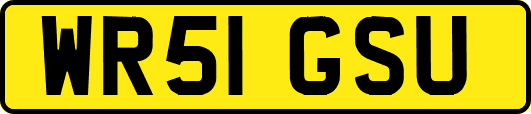 WR51 GSU